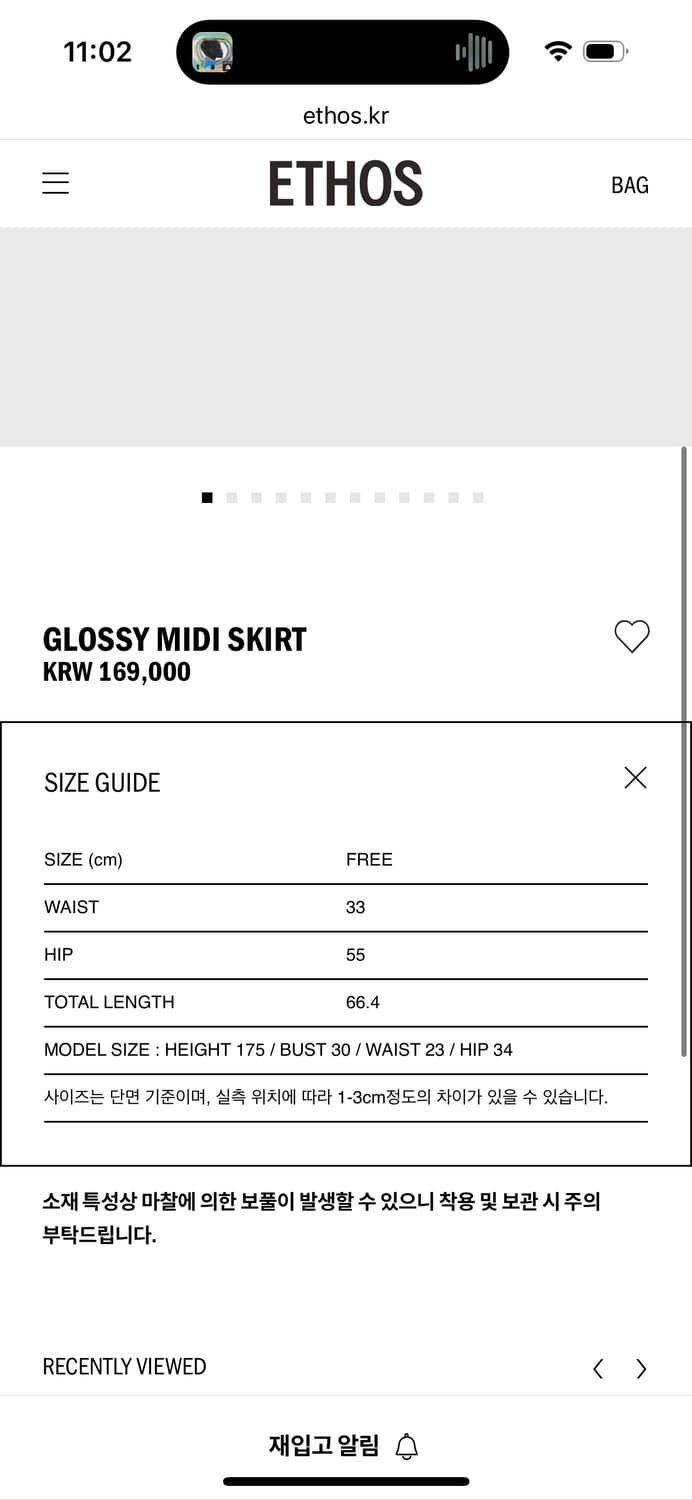 11:02

ethos.kr

ETHOS

BAG

GLOSSY MIDI SKIRT
KRW 169,000

SIZE GUIDE

| SIZE (cm) | FREE |
|---|---|
| WAIST | 33 |
| HIP | 55 |
| TOTAL LENGTH | 66.4 |

MODEL SIZE : HEIGHT 175 / BUST 30 / WAIST 23 / HIP 34

사이즈는 단면 기준이며, 실측 위치에 따라 1-3cm정도의 차이가 있을 수 있습니다.

소재 특성상 마찰에 의한 보풀이 발생할 수 있으니 착용 및 보관 시 주의 부탁드립니다.

RECENTLY VIEWED

재입고 알림